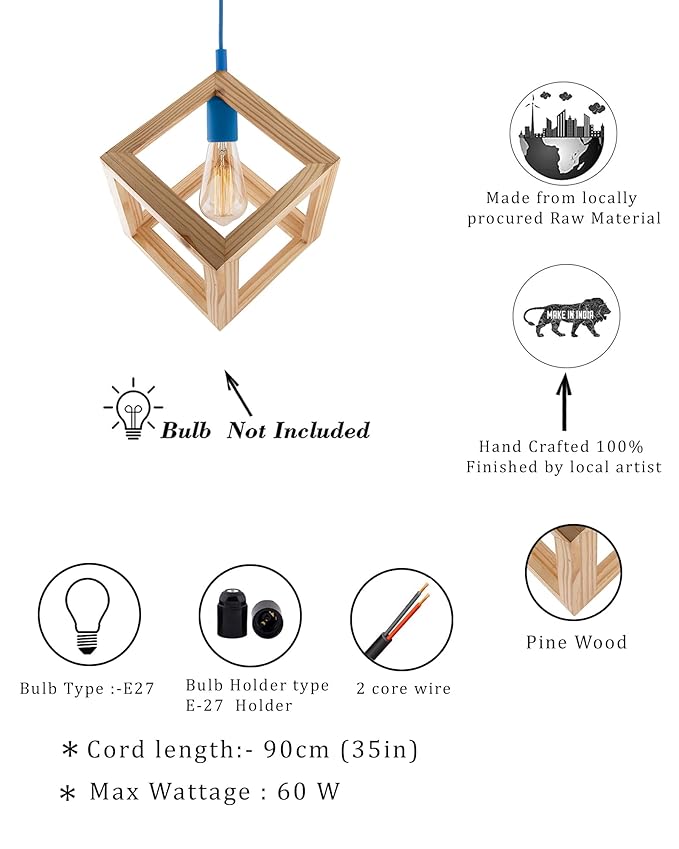 Made from locally procured Raw Material

MAKE IN INDIA

Bulb Not Included

Hand Crafted 100%
Finished by local artist

Pine Wood

Bulb Type :-E27

Bulb Holder type
E-27 Holder

2 core wire

* Cord length:- 90cm (35in)

* Max Wattage : 60 W